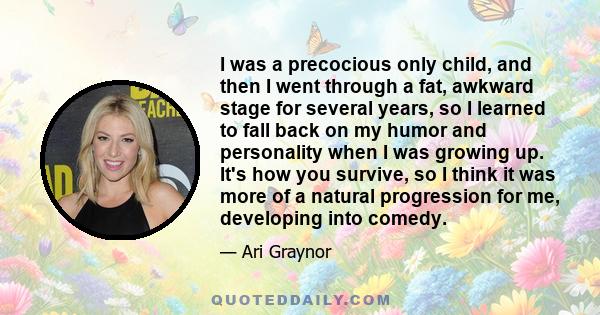 I was a precocious only child, and then I went through a fat, awkward stage for several years, so I learned to fall back on my humor and personality when I was growing up. It's how you survive, so I think it was more of a natural progression for me, developing into comedy.

— Ari Graynor

QUOTEDDAILY.COM